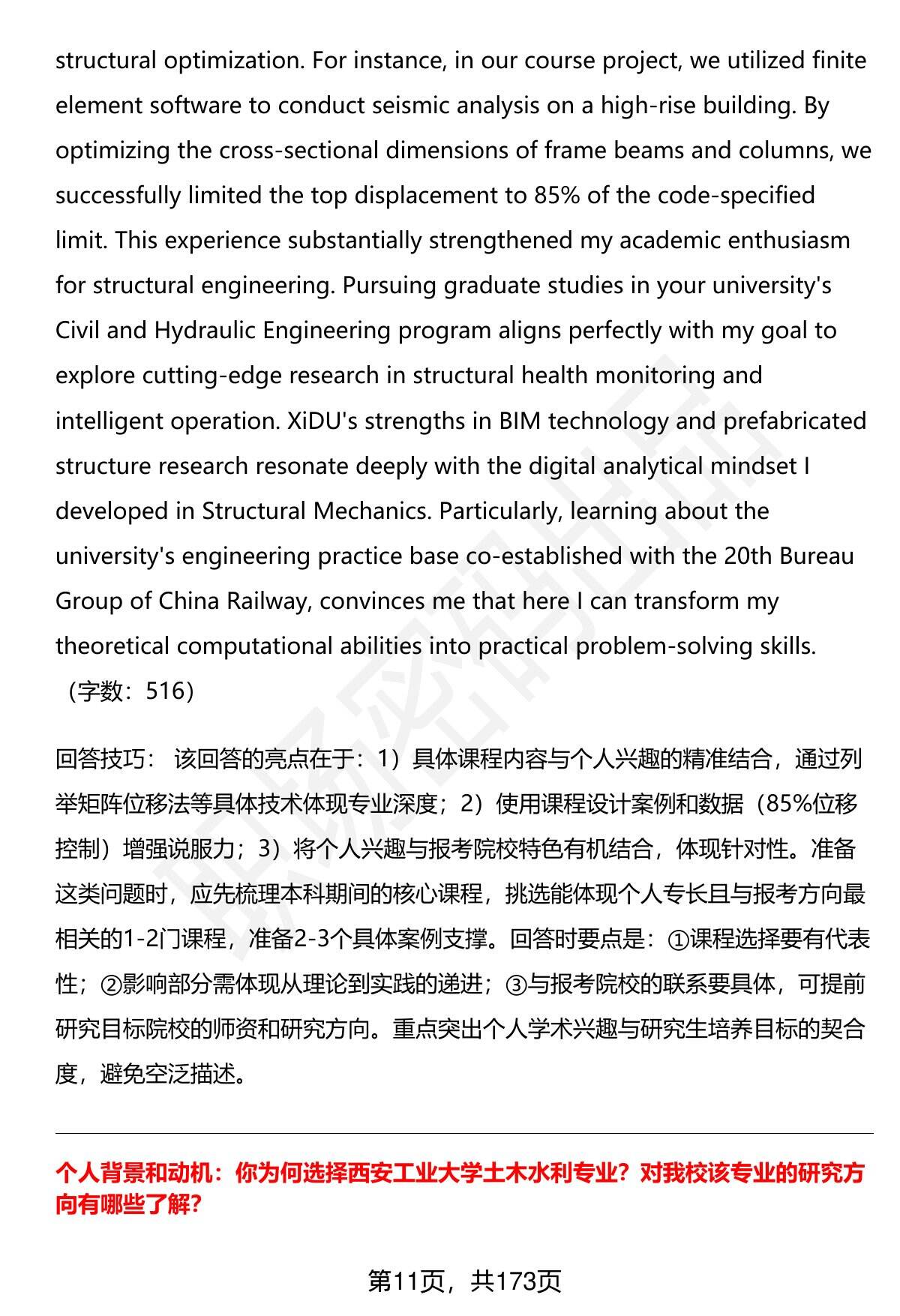 structural optimization. For instance, in our course project, we utilized finite element software to conduct seismic analysis on a high-rise building. By optimizing the cross-sectional dimensions of frame beams and columns, we successfully limited the top displacement to 85% of the code-specified limit. This experience substantially strengthened my academic enthusiasm for structural engineering. Pursuing graduate studies in your university's Civil and Hydraulic Engineering program aligns perfectly with my goal to explore cutting-edge research in structural health monitoring and intelligent operation. XiDU's strengths in BIM technology and prefabricated structure research resonate deeply with the digital analytical mindset I developed in Structural Mechanics. Particularly, learning about the university's engineering practice base co-established with the 20th Bureau Group of China Railway, convinces me that here I can transform my theoretical computational abilities into practical problem-solving skills.
（字数：516）

回答技巧： 该回答的亮点在于：1）具体课程内容与个人兴趣的精准结合，通过列举矩阵位移法等具体技术体现专业深度；2）使用课程设计案例和数据（85%位移控制）增强说服力；3）将个人兴趣与报考院校特色有机结合，体现针对性。准备这类问题时，应先梳理本科期间的核心课程，挑选能体现个人专长且与报考方向最相关的1-2门课程，准备2-3个具体案例支撑。回答时要点是：①课程选择要有代表性；②影响部分需体现从理论到实践的递进；③与报考院校的联系要具体，可提前研究目标院校的师资和研究方向。重点突出个人学术兴趣与研究生培养目标的契合度，避免空泛描述。

个人背景和动机：你为何选择西安工业大学土木水利专业？对我校该专业的研究方向有哪些了解？

第11页，共173页